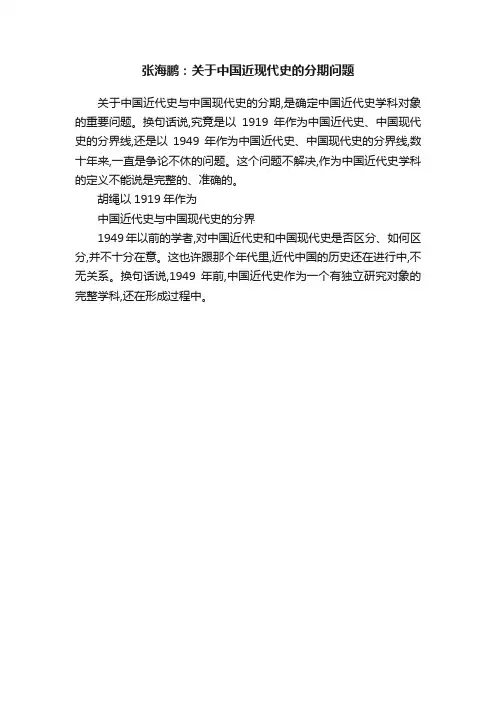 张海鹏：关于中国近现代史的分期问题

关于中国近代史与中国现代史的分期,是确定中国近代史学科对象的重要问题。换句话说,究竟是以 1919 年作为中国近代史、中国现代史的分界线,还是以 1949 年作为中国近代史、中国现代史的分界线,数十年来,一直是争论不休的问题。这个问题不解决,作为中国近代史学科的定义不能说是完整的、准确的。

胡绳以 1919 年作为

中国近代史与中国现代史的分界

1949 年以前的学者,对中国近代史和中国现代史是否区分、如何区分,并不十分在意。这也许跟那个年代里,近代中国的历史还在进行中,不无关系。换句话说,1949 年前,中国近代史作为一个有独立研究对象的完整学科,还在形成过程中。